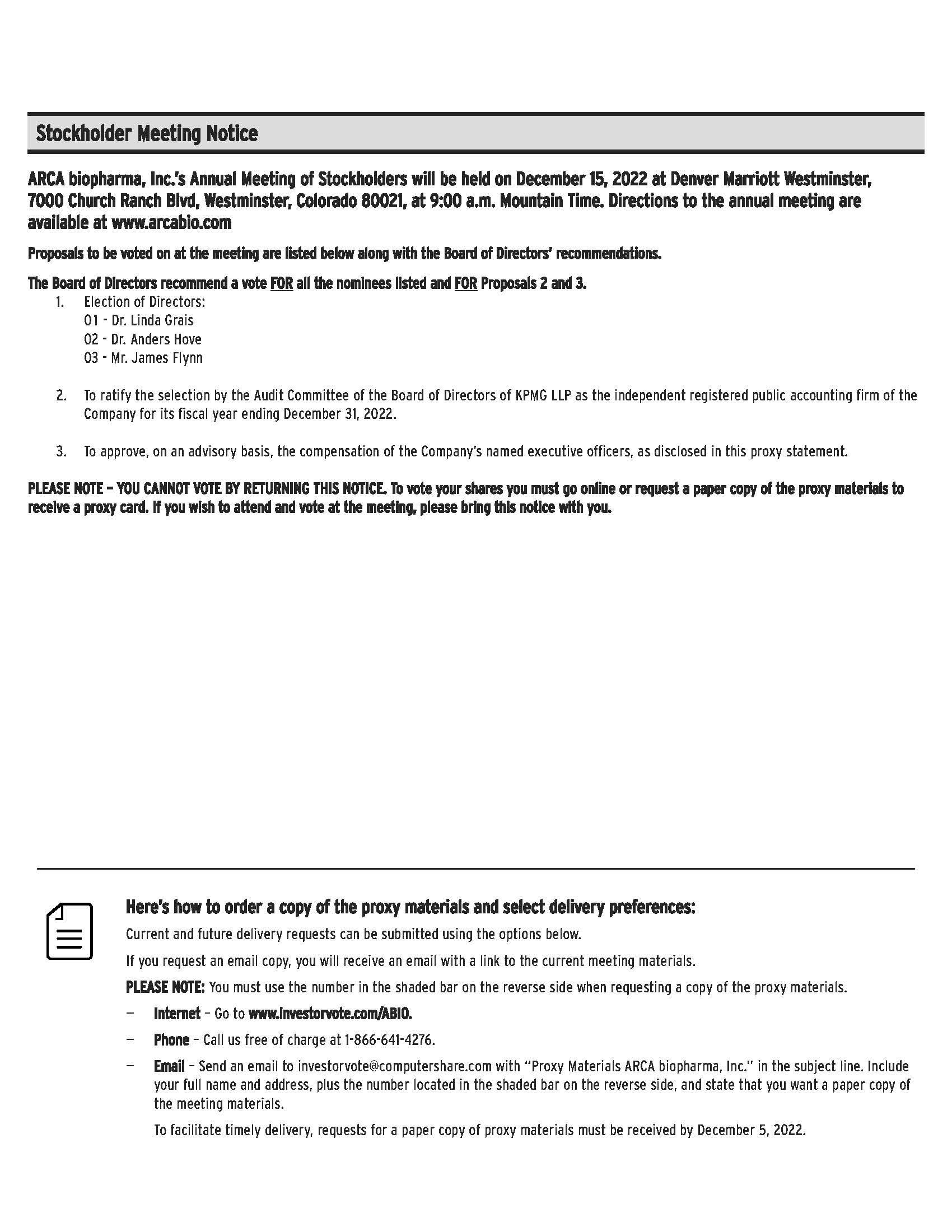 Stockholder Meeting Notice

ARCA biopharma, Inc.'s Annual Meeting of Stockholders will be held on December 15, 2022 at Denver Marriott Westminster, 7000 Church Ranch Blvd, Westminster, Colorado 80021, at 9:00 a.m. Mountain Time. Directions to the annual meeting are available at www.arcabio.com

Proposals to be voted on at the meeting are listed below along with the Board of Directors' recommendations.

The Board of Directors recommend a vote FOR all the nominees listed and FOR Proposals 2 and 3.

1. Election of Directors:
01 - Dr. Linda Grais
02 - Dr. Anders Hove
03 - Mr. James Flynn

2. To ratify the selection by the Audit Committee of the Board of Directors of KPMG LLP as the independent registered public accounting firm of the Company for its fiscal year ending December 31, 2022.

3. To approve, on an advisory basis, the compensation of the Company's named executive officers, as disclosed in this proxy statement.

PLEASE NOTE – YOU CANNOT VOTE BY RETURNING THIS NOTICE. To vote your shares you must go online or request a paper copy of the proxy materials to receive a proxy card. If you wish to attend and vote at the meeting, please bring this notice with you.

Here's how to order a copy of the proxy materials and select delivery preferences:

Current and future delivery requests can be submitted using the options below.

If you request an email copy, you will receive an email with a link to the current meeting materials.

PLEASE NOTE: You must use the number in the shaded bar on the reverse side when requesting a copy of the proxy materials.

– Internet – Go to www.investorvote.com/ABIO.

– Phone – Call us free of charge at 1-866-641-4276.

– Email – Send an email to investorvote@computershare.com with "Proxy Materials ARCA biopharma, Inc." in the subject line. Include your full name and address, plus the number located in the shaded bar on the reverse side, and state that you want a paper copy of the meeting materials.

To facilitate timely delivery, requests for a paper copy of proxy materials must be received by December 5, 2022.